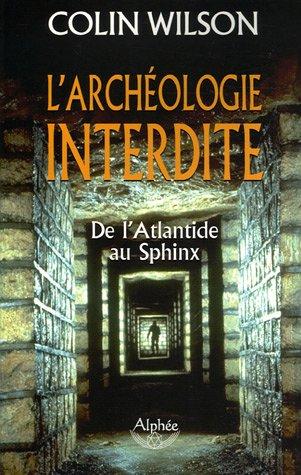 COLIN WILSON

L'ARCHÉOLOGIE INTERDITE

De l'Atlantide au Sphinx

Alphée